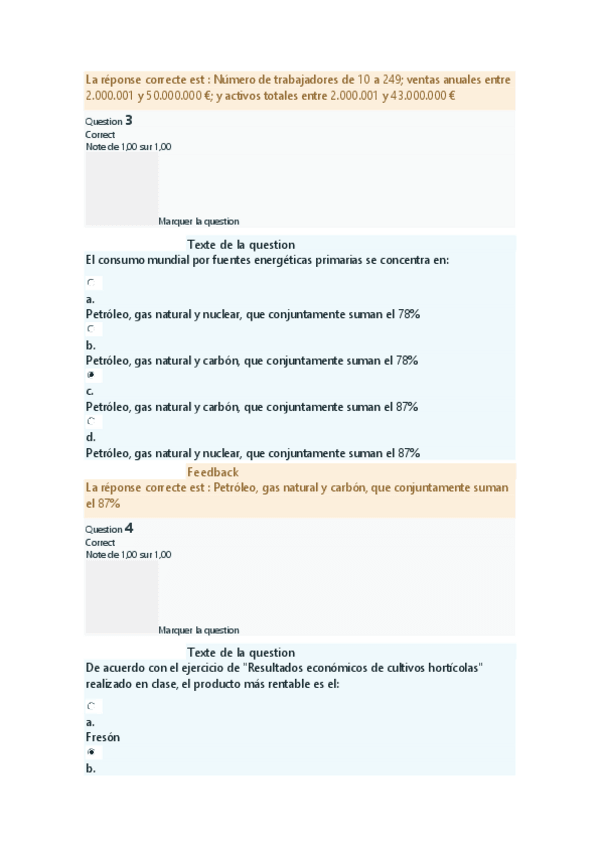 La réponse correcte est : Número de trabajadores de 10 a 249; ventas anuales entre 2.000.001 y 50.000.000 €; y activos totales entre 2.000.001 y 43.000.000 €

Question 3
Correct
Note de 1,00 sur 1,00

Marquer la question

Texte de la question
El consumo mundial por fuentes energéticas primarias se concentra en:

a.
Petróleo, gas natural y nuclear, que conjuntamente suman el 78%

b.
Petróleo, gas natural y carbón, que conjuntamente suman el 78%

c.
Petróleo, gas natural y carbón, que conjuntamente suman el 87%

d.
Petróleo, gas natural y nuclear, que conjuntamente suman el 87%

Feedback
La réponse correcte est : Petróleo, gas natural y carbón, que conjuntamente suman el 87%

Question 4
Correct
Note de 1,00 sur 1,00

Marquer la question

Texte de la question
De acuerdo con el ejercicio de "Resultados económicos de cultivos hortícolas" realizado en clase, el producto más rentable es el:

a.
Fresón

b.